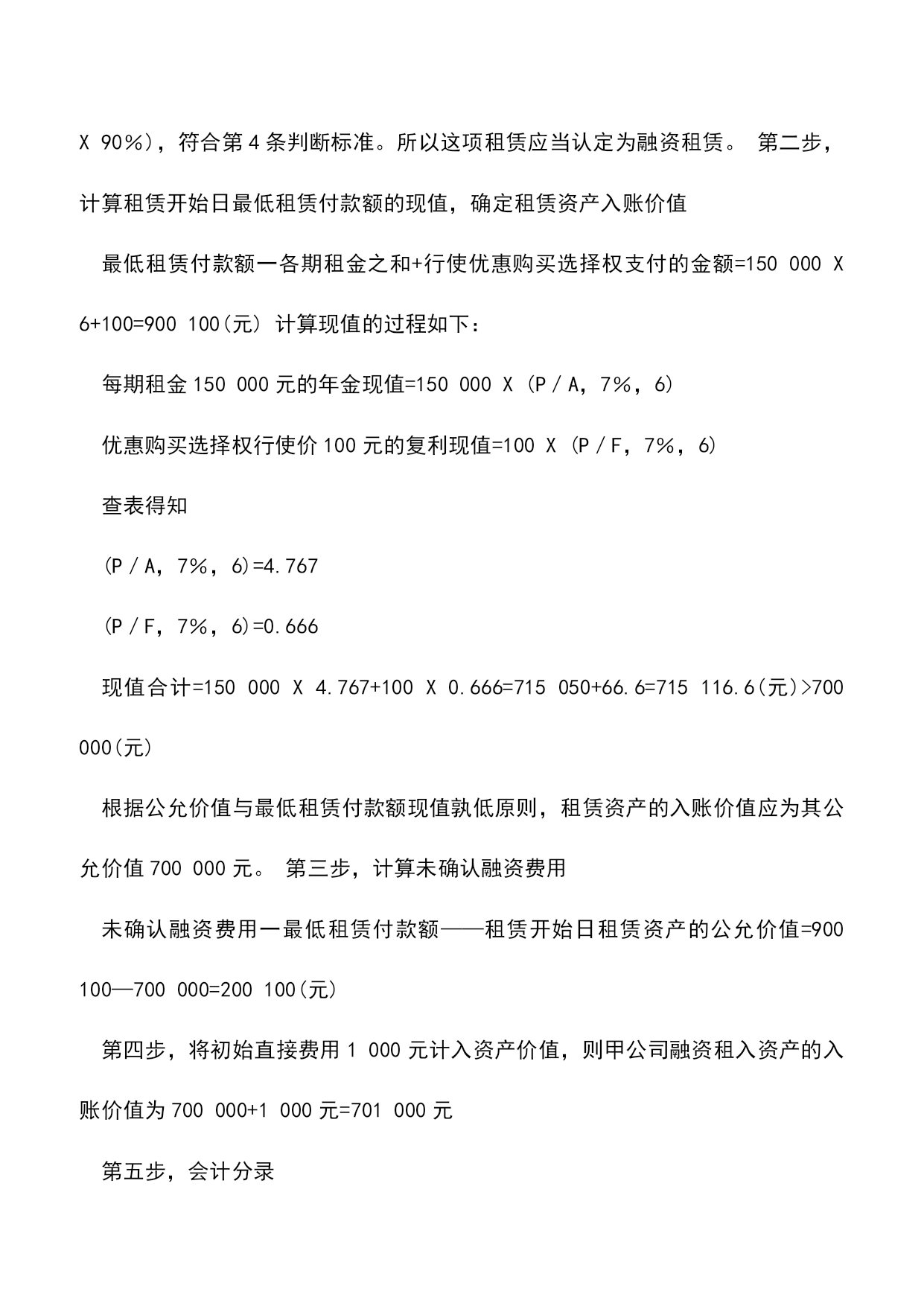 X 90%)，符合第4条判断标准。所以这项租赁应当认定为融资租赁。 第二步，计算租赁开始日最低租赁付款额的现值，确定租赁资产入账价值

最低租赁付款额一各期租金之和+行使优惠购买选择权支付的金额=150 000 X 6+100=900 100(元) 计算现值的过程如下：

每期租金150 000元的年金现值=150 000 X (P／A，7%，6)

优惠购买选择权行使价100元的复利现值=100 X (P／F，7%，6)

查表得知

(P／A，7%，6)=4.767

(P／F，7%，6)=0.666

现值合计=150 000 X 4.767+100 X 0.666=715 050+66.6=715 116.6(元)>700 000(元)

根据公允价值与最低租赁付款额现值孰低原则，租赁资产的入账价值应为其公允价值700 000元。 第三步，计算未确认融资费用

未确认融资费用一最低租赁付款额——租赁开始日租赁资产的公允价值=900 100—700 000=200 100(元)

第四步，将初始直接费用1 000元计入资产价值，则甲公司融资租入资产的入账价值为700 000+1 000元=701 000元

第五步，会计分录